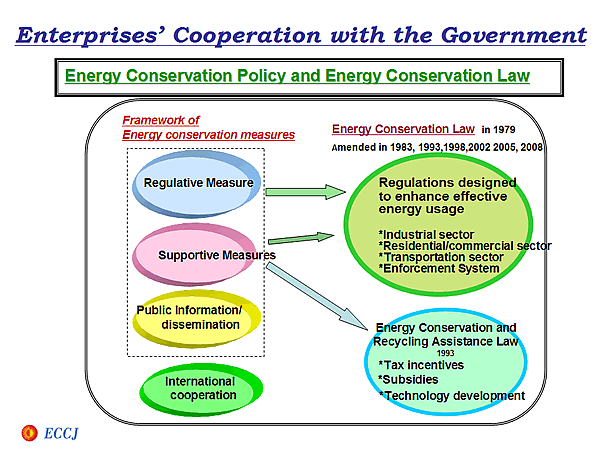 Enterprises' Cooperation with the Government

Energy Conservation Policy and Energy Conservation Law

Framework of
Energy conservation measures

Regulative Measure

Supportive Measures

Public Information/ dissemination

International cooperation

Energy Conservation Law in 1979
Amended in 1983, 1993,1998,2002 2005, 2008

Regulations designed to enhance effective energy usage

*Industrial sector
*Residential/commercial sector
*Transportation sector
*Enforcement System

Energy Conservation and Recycling Assistance Law
1993
*Tax incentives
*Subsidies
*Technology development

ECCJ